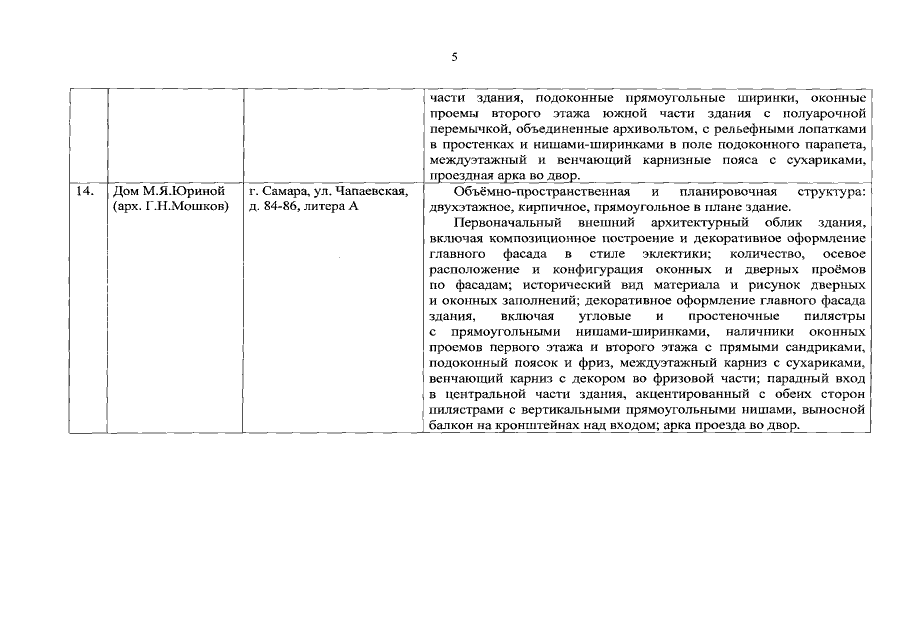 5

|  |  |  |  |
|---|---|---|---|
|  |  |  | части здания, подоконные прямоугольные ширинки, оконные проемы второго этажа южной части здания с полуарочной перемычкой, объединенные архивольтом, с рельефными лопатками в простенках и нишами-ширинками в поле подоконного парапета, междуэтажный и венчающий карнизные пояса с сухариками, проездная арка во двор. |
| 14. | Дом М.Я.Юриной (арх. Г.Н.Мошков) | г. Самара, ул. Чапаевская, д. 84-86, литера А | Объёмно-пространственная и планировочная структура: двухэтажное, кирпичное, прямоугольное в плане здание. Первоначальный внешний архитектурный облик здания, включая композиционное построение и декоративное оформление главного фасада в стиле эклектики; количество, осевое расположение и конфигурация оконных и дверных проёмов по фасадам; исторический вид материала и рисунок дверных и оконных заполнений; декоративное оформление главного фасада здания, включая угловые и простеночные пилястры с прямоугольными нишами-ширинками, наличники оконных проемов первого этажа и второго этажа с прямыми сандриками, подоконный поясок и фриз, междуэтажный карниз с сухариками, венчающий карниз с декором во фризовой части; парадный вход в центральной части здания, акцентированный с обеих сторон пилястрами с вертикальными прямоугольными нишами, выносной балкон на кронштейнах над входом; арка проезда во двор. |